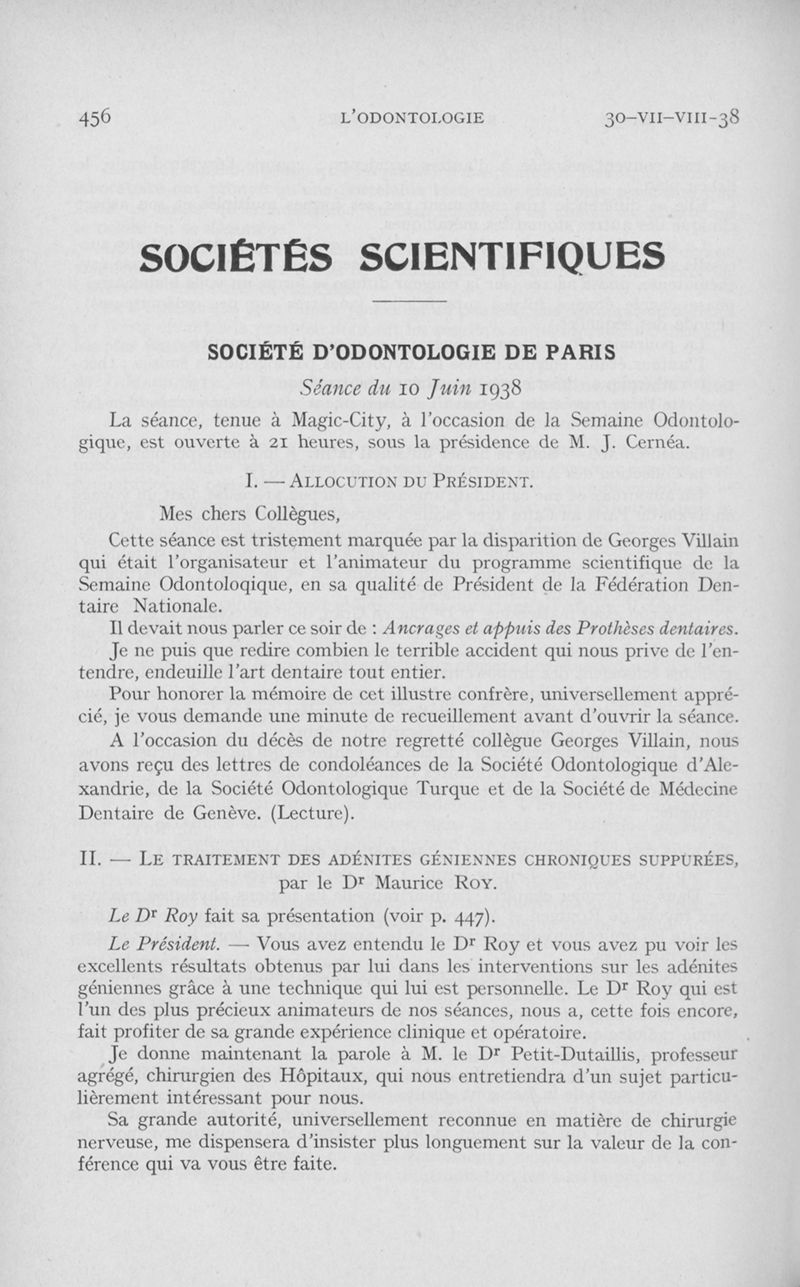 456 L'ODONTOLOGIE 30-VII-VIII-38

SOCIÉTÉS SCIENTIFIQUES

SOCIÉTÉ D'ODONTOLOGIE DE PARIS

Séance du 10 Juin 1938

La séance, tenue à Magic-City, à l'occasion de la Semaine Odontologique, est ouverte à 21 heures, sous la présidence de M. J. Cernéa.

I. — ALLOCUTION DU PRÉSIDENT.

Mes chers Collègues,

Cette séance est tristement marquée par la disparition de Georges Villain qui était l'organisateur et l'animateur du programme scientifique de la Semaine Odontoloqique, en sa qualité de Président de la Fédération Dentaire Nationale.

Il devait nous parler ce soir de : Ancrages et appuis des Prothèses dentaires.

Je ne puis que redire combien le terrible accident qui nous prive de l'entendre, endeuille l'art dentaire tout entier.

Pour honorer la mémoire de cet illustre confrère, universellement apprécié, je vous demande une minute de recueillement avant d'ouvrir la séance.

A l'occasion du décès de notre regretté collègue Georges Villain, nous avons reçu des lettres de condoléances de la Société Odontologique d'Alexandrie, de la Société Odontologique Turque et de la Société de Médecine Dentaire de Genève. (Lecture).

II. — LE TRAITEMENT DES ADÉNITES GÉNIENNES CHRONIQUES SUPPURÉES, par le Dr Maurice ROY.

Le Dr Roy fait sa présentation (voir p. 447).

Le Président. — Vous avez entendu le Dr Roy et vous avez pu voir les excellents résultats obtenus par lui dans les interventions sur les adénites géniennes grâce à une technique qui lui est personnelle. Le Dr Roy qui est l'un des plus précieux animateurs de nos séances, nous a, cette fois encore, fait profiter de sa grande expérience clinique et opératoire.

Je donne maintenant la parole à M. le Dr Petit-Dutaillis, professeur agrégé, chirurgien des Hôpitaux, qui nous entretiendra d'un sujet particulièrement intéressant pour nous.

Sa grande autorité, universellement reconnue en matière de chirurgie nerveuse, me dispensera d'insister plus longuement sur la valeur de la conférence qui va vous être faite.